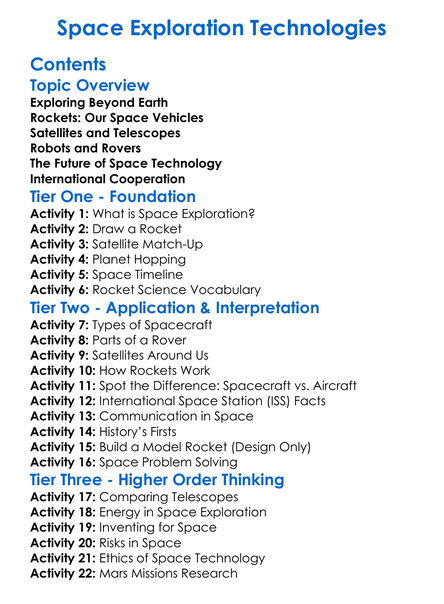 Space Exploration Technologies

Contents

Topic Overview

Exploring Beyond Earth
Rockets: Our Space Vehicles
Satellites and Telescopes
Robots and Rovers
The Future of Space Technology
International Cooperation

Tier One - Foundation

Activity 1: What is Space Exploration?
Activity 2: Draw a Rocket
Activity 3: Satellite Match-Up
Activity 4: Planet Hopping
Activity 5: Space Timeline
Activity 6: Rocket Science Vocabulary

Tier Two - Application & Interpretation

Activity 7: Types of Spacecraft
Activity 8: Parts of a Rover
Activity 9: Satellites Around Us
Activity 10: How Rockets Work
Activity 11: Spot the Difference: Spacecraft vs. Aircraft
Activity 12: International Space Station (ISS) Facts
Activity 13: Communication in Space
Activity 14: History's Firsts
Activity 15: Build a Model Rocket (Design Only)
Activity 16: Space Problem Solving

Tier Three - Higher Order Thinking

Activity 17: Comparing Telescopes
Activity 18: Energy in Space Exploration
Activity 19: Inventing for Space
Activity 20: Risks in Space
Activity 21: Ethics of Space Technology
Activity 22: Mars Missions Research